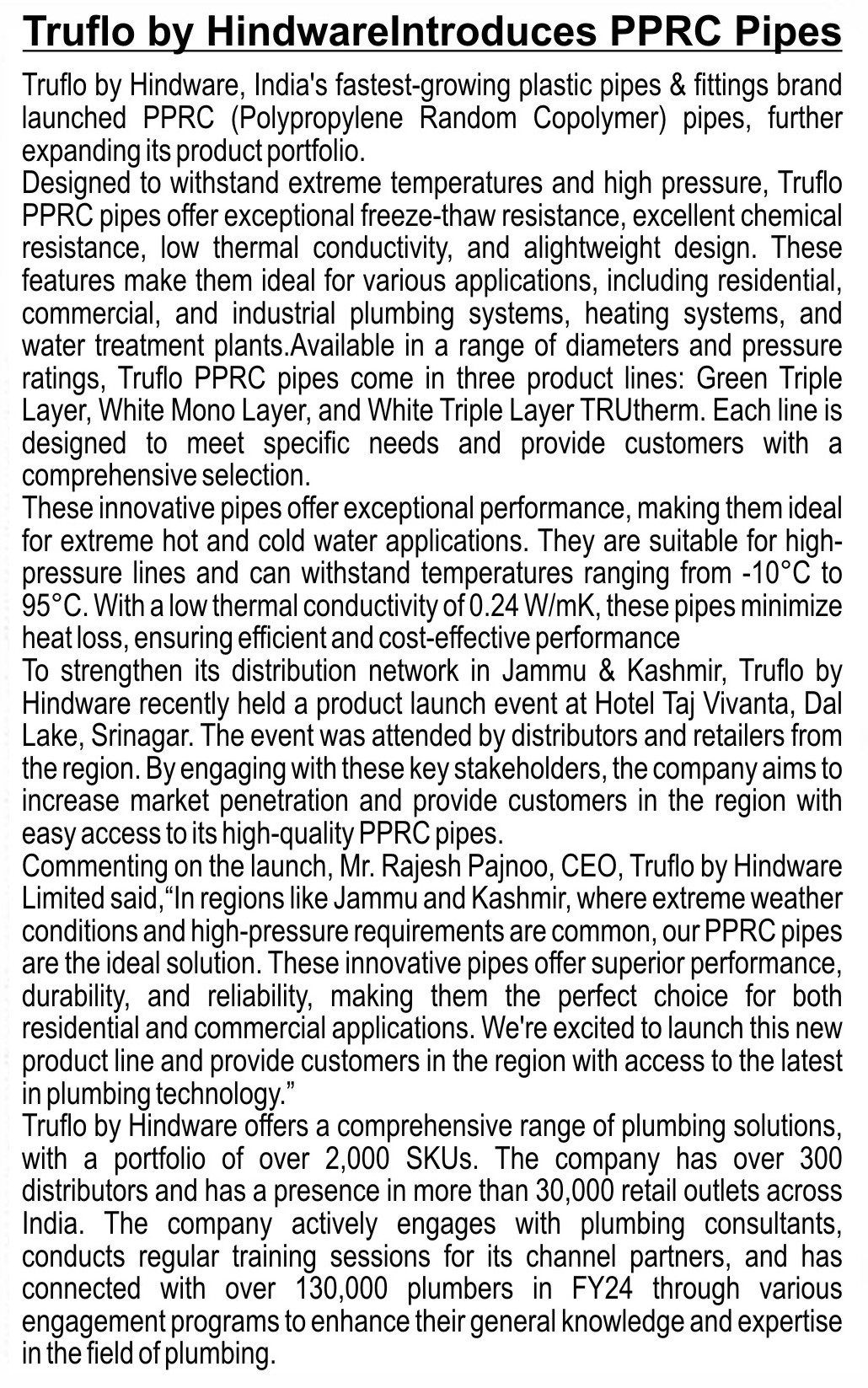 Truflo by HindwareIntroduces PPRC Pipes

Truflo by Hindware, India's fastest-growing plastic pipes & fittings brand launched PPRC (Polypropylene Random Copolymer) pipes, further expanding its product portfolio.

Designed to withstand extreme temperatures and high pressure, Truflo PPRC pipes offer exceptional freeze-thaw resistance, excellent chemical resistance, low thermal conductivity, and alightweight design. These features make them ideal for various applications, including residential, commercial, and industrial plumbing systems, heating systems, and water treatment plants.Available in a range of diameters and pressure ratings, Truflo PPRC pipes come in three product lines: Green Triple Layer, White Mono Layer, and White Triple Layer TRUtherm. Each line is designed to meet specific needs and provide customers with a comprehensive selection.

These innovative pipes offer exceptional performance, making them ideal for extreme hot and cold water applications. They are suitable for high-pressure lines and can withstand temperatures ranging from -10°C to 95°C. With a low thermal conductivity of 0.24 W/mK, these pipes minimize heat loss, ensuring efficient and cost-effective performance

To strengthen its distribution network in Jammu & Kashmir, Truflo by Hindware recently held a product launch event at Hotel Taj Vivanta, Dal Lake, Srinagar. The event was attended by distributors and retailers from the region. By engaging with these key stakeholders, the company aims to increase market penetration and provide customers in the region with easy access to its high-quality PPRC pipes.

Commenting on the launch, Mr. Rajesh Pajnoo, CEO, Truflo by Hindware Limited said,“In regions like Jammu and Kashmir, where extreme weather conditions and high-pressure requirements are common, our PPRC pipes are the ideal solution. These innovative pipes offer superior performance, durability, and reliability, making them the perfect choice for both residential and commercial applications. We're excited to launch this new product line and provide customers in the region with access to the latest in plumbing technology.”

Truflo by Hindware offers a comprehensive range of plumbing solutions, with a portfolio of over 2,000 SKUs. The company has over 300 distributors and has a presence in more than 30,000 retail outlets across India. The company actively engages with plumbing consultants, conducts regular training sessions for its channel partners, and has connected with over 130,000 plumbers in FY24 through various engagement programs to enhance their general knowledge and expertise in the field of plumbing.